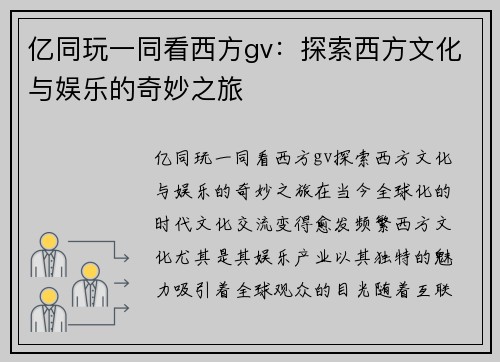 亿同玩一同看西方gv：探索西方文化与娱乐的奇妙之旅

亿同玩一同看西方gv探索西方文化与娱乐的奇妙之旅在当今全球化的时代文化交流变得愈发频繁西方文化尤其是其娱乐产业以其独特的魅力吸引着全球观众的目光随着互联